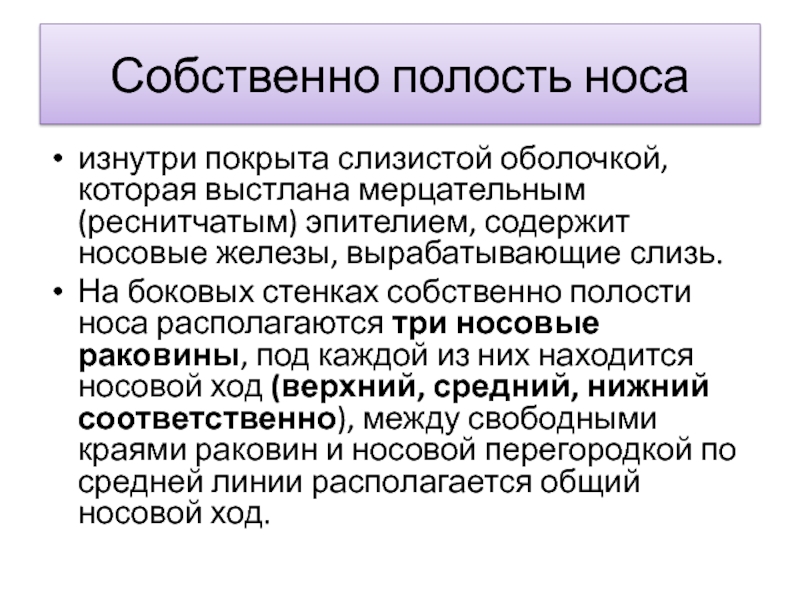 Собственно полость носа

• изнутри покрыта слизистой оболочкой, которая выстлана мерцательным (реснитчатым) эпителием, содержит носовые железы, вырабатывающие слизь.
• На боковых стенках собственно полости носа располагаются три носовые раковины, под каждой из них находится носовой ход (верхний, средний, нижний соответственно), между свободными краями раковин и носовой перегородкой по средней линии располагается общий носовой ход.